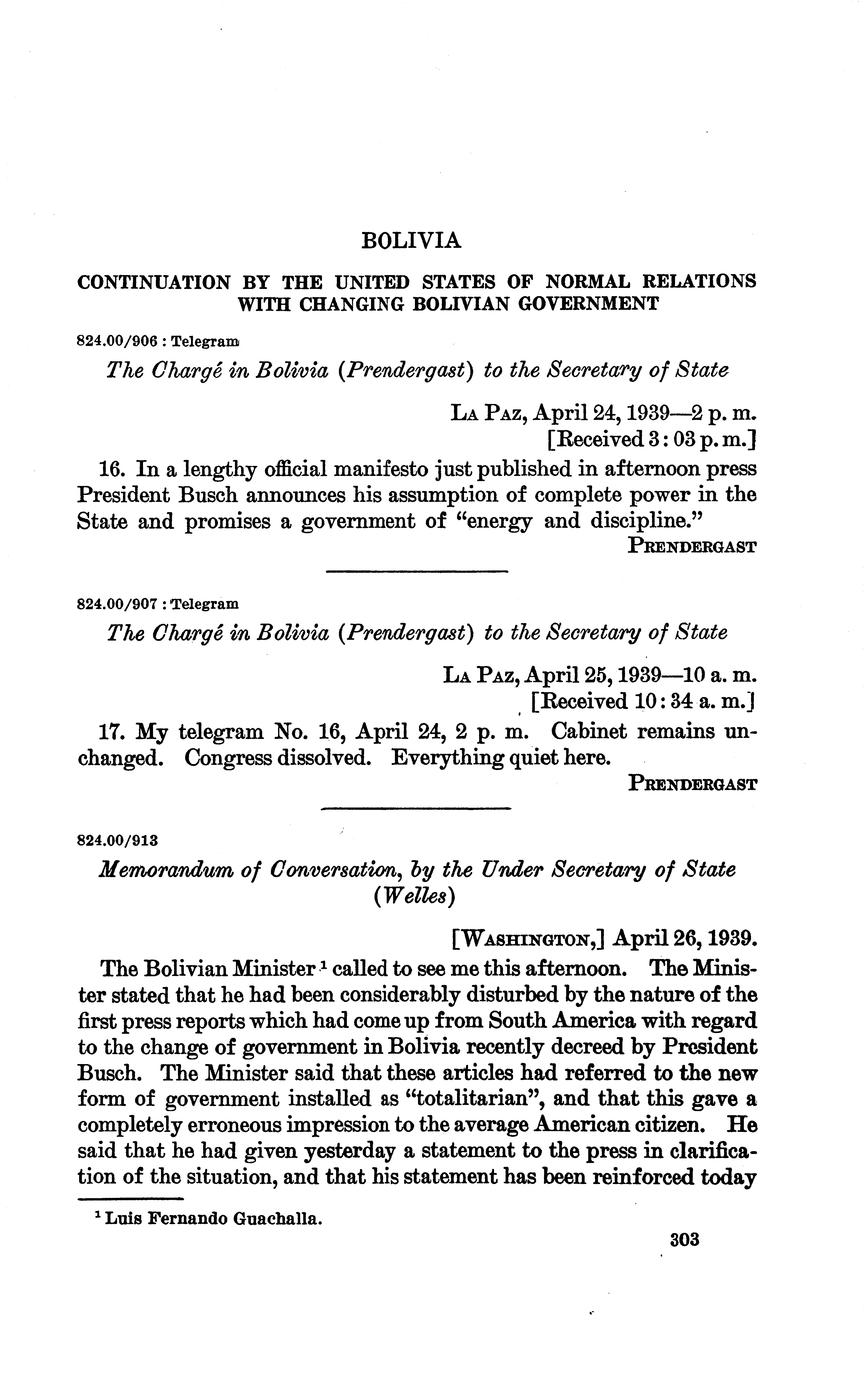 BOLIVIA

CONTINUATION BY THE UNITED STATES OF NORMAL RELATIONS WITH CHANGING BOLIVIAN GOVERNMENT

824.00/906 : Telegram

The Chargé in Bolivia (Prendergast) to the Secretary of State

LA PAZ, April 24, 1939—2 p. m.
[Received 3:03 p. m.]

16. In a lengthy official manifesto just published in afternoon press President Busch announces his assumption of complete power in the State and promises a government of "energy and discipline."

PRENDERGAST

824.00/907 : Telegram

The Chargé in Bolivia (Prendergast) to the Secretary of State

LA PAZ, April 25, 1939—10 a. m.
[Received 10:34 a. m.]

17. My telegram No. 16, April 24, 2 p. m. Cabinet remains unchanged. Congress dissolved. Everything quiet here.

PRENDERGAST

824.00/913

Memorandum of Conversation, by the Under Secretary of State (Welles)

[WASHINGTON,] April 26, 1939.

The Bolivian Minister $^1$ called to see me this afternoon. The Minister stated that he had been considerably disturbed by the nature of the first press reports which had come up from South America with regard to the change of government in Bolivia recently decreed by President Busch. The Minister said that these articles had referred to the new form of government installed as "totalitarian", and that this gave a completely erroneous impression to the average American citizen. He said that he had given yesterday a statement to the press in clarification of the situation, and that his statement has been reinforced today

$^1$ Luis Fernando Guachalla.

303